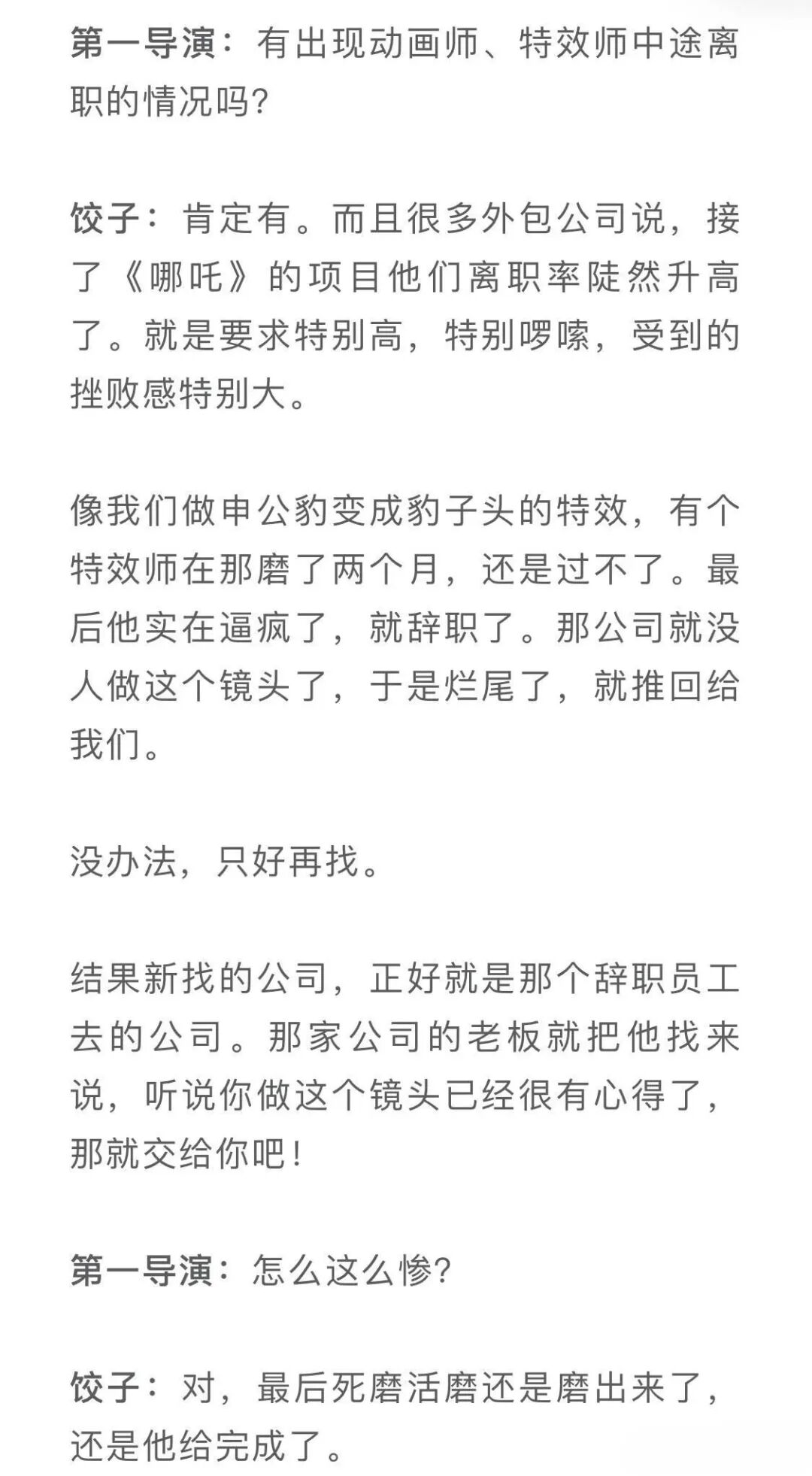 第一导演：有出现动画师、特效师中途离职的情况吗?

饺子：肯定有。而且很多外包公司说，接了《哪吒》的项目他们离职率陡然升高了。就是要求特别高，特别啰嗦，受到的挫败感特别大。

像我们做申公豹变成豹子头的特效，有个特效师在那磨了两个月，还是过不了。最后他实在逼疯了，就辞职了。那公司就没人做这个镜头了，于是烂尾了，就推回给我们。

没办法，只好再找。

结果新找的公司，正好就是那个辞职员工去的公司。那家公司的老板就把他找来说，听说你做这个镜头已经很有心得了，那就交给你吧!

第一导演：怎么这么惨?

饺子：对，最后死磨活磨还是磨出来了，还是他给完成了。